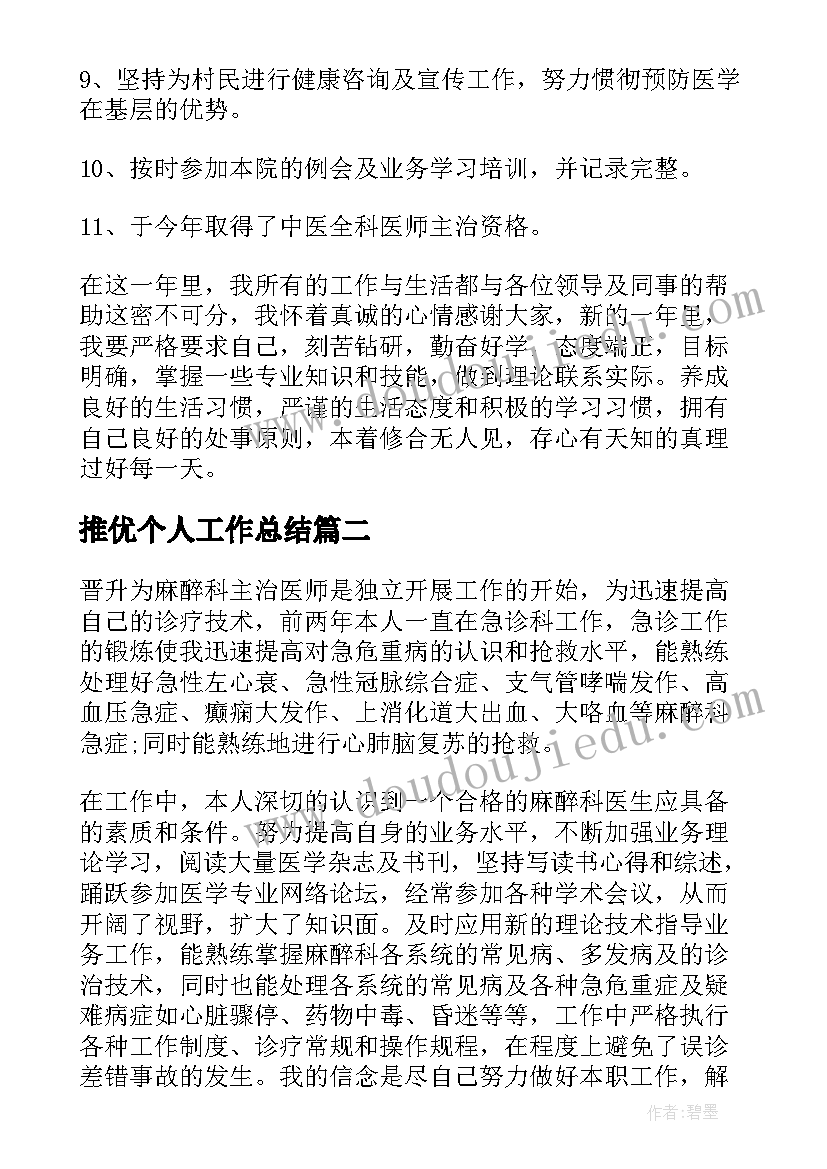 9、坚持为村民进行健康咨询及宣传工作，努力惯彻预防医学在基层的优势。

10、按时参加本院的例会及业务学习培训，并记录完整。

11、于今年取得了中医全科医师主治资格。

在这一年里，我所有的工作与生活都与各位领导及同事的帮助这密不可分，我怀着真诚的心情感谢大家，新的一年里，我要严格要求自己，刻苦钻研，勤奋好学，态度端正，目标明确，掌握一些专业知识和技能，做到理论联系实际。养成良好的生活习惯，严谨的生活态度和积极的学习习惯，拥有自己良好的处事原则，本着修合无人见，存心有天知的真理过好每一天。

推优个人工作总结篇二

晋升为麻醉科主治医师是独立开展工作的开始，为迅速提高自己的诊疗技术，前两年本人一直在急诊科工作，急诊工作的锻炼使我迅速提高对急危重病的认识和抢救水平，能熟练处理好急性左心衰、急性冠脉综合症、支气管哮喘发作、高血压急症、癫痫大发作、上消化道大出血、大咯血等麻醉科急症;同时能熟练地进行心肺脑复苏的抢救。

在工作中，本人深切的认识到一个合格的麻醉科医生应具备的素质和条件。努力提高自身的业务水平，不断加强业务理论学习，阅读大量医学杂志及书刊，坚持写读书心得和综述，踊跃参加医学专业网络论坛，经常参加各种学术会议，从而开阔了视野，扩大了知识面。及时应用新的理论技术指导业务工作，能熟练掌握麻醉科各系统的常见病、多发病及的诊治技术，同时也能处理各系统的常见病及各种急危重症及疑难病症如心脏骤停、药物中毒、昏迷等等，工作中严格执行各种工作制度、诊疗常规和操作规程，在程度上避免了误诊差错事故的发生。我的信念是尽自己努力做好本职工作，解

www.doudoujiedu.com

作者：碧墨